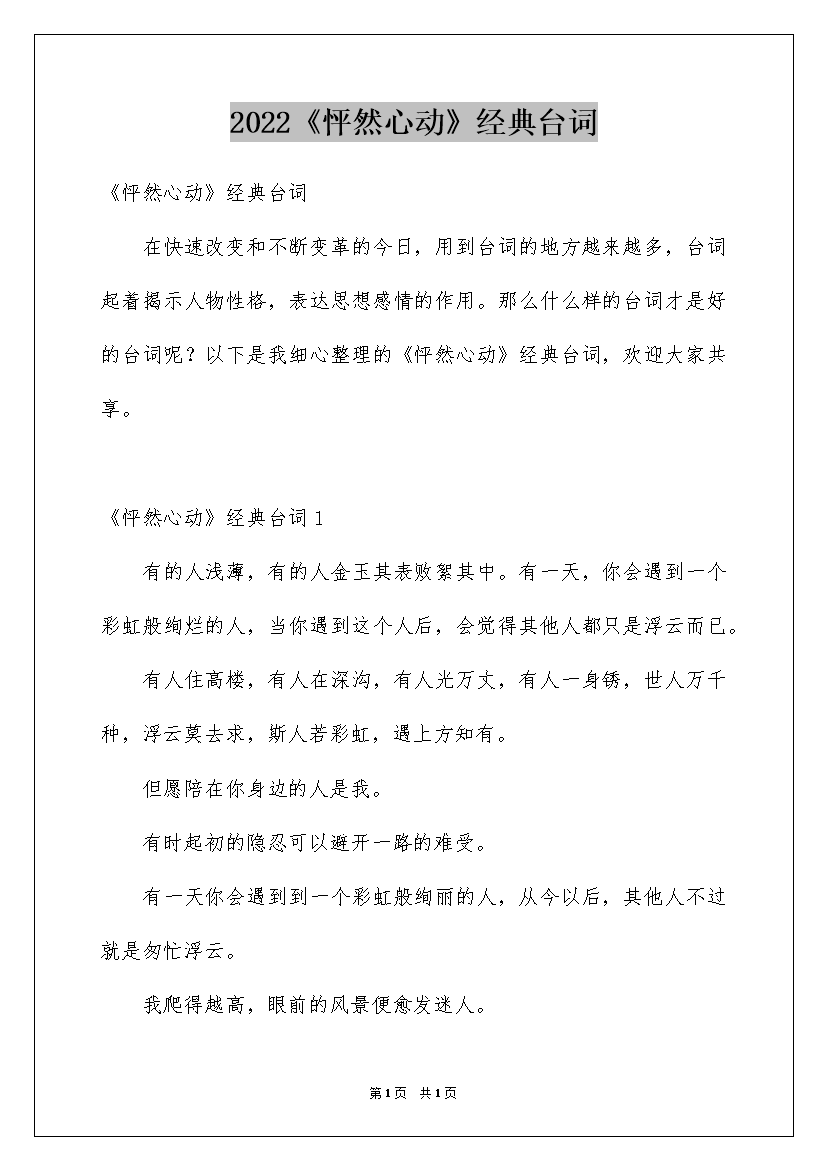 2022《怦然心动》经典台词

《怦然心动》经典台词

在快速改变和不断变革的今日，用到台词的地方越来越多，台词起着揭示人物性格，表达思想感情的作用。那么什么样的台词才是好的台词呢？以下是我细心整理的《怦然心动》经典台词，欢迎大家共享。

《怦然心动》经典台词1

有的人浅薄，有的人金玉其表败絮其中。有一天，你会遇到一个彩虹般绚烂的人，当你遇到这个人后，会觉得其他人都只是浮云而已。

有人住高楼，有人在深沟，有人光万丈，有人一身锈，世人万千种，浮云莫去求，斯人若彩虹，遇上方知有。

但愿陪在你身边的人是我。

有时起初的隐忍可以避开一路的难受。

有一天你会遇到到一个彩虹般绚丽的人，从今以后，其他人不过就是匆忙浮云。

我爬得越高，眼前的风景便愈发迷人。

第1页 共1页